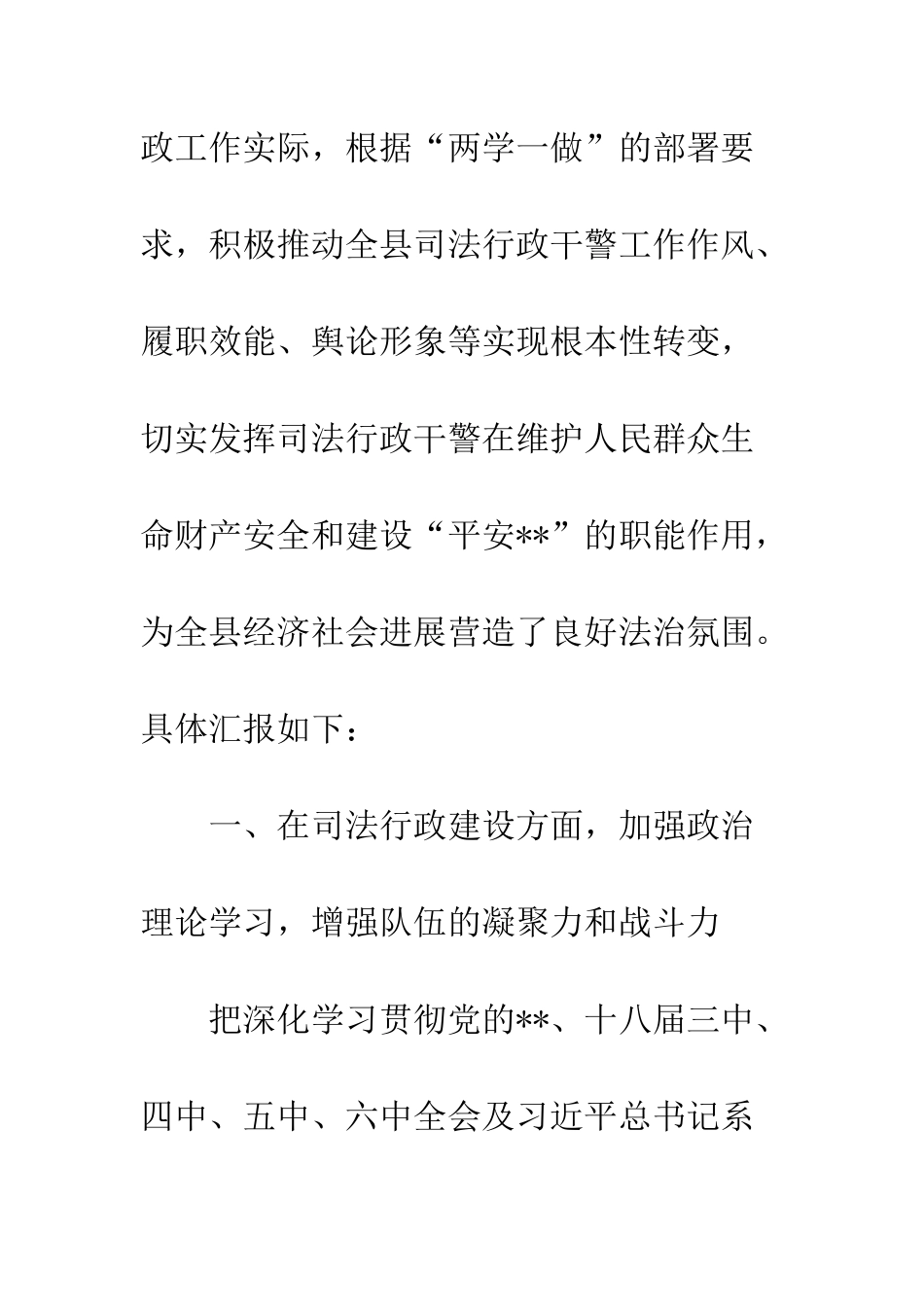 政工作实际，根据“两学一做”的部署要求，积极推动全县司法行政干警工作作风、履职效能、舆论形象等实现根本性转变，切实发挥司法行政干警在维护人民群众生命财产安全和建设“平安**”的职能作用，为全县经济社会进展营造了良好法治氛围。具体汇报如下：

一、在司法行政建设方面，加强政治理论学习，增强队伍的凝聚力和战斗力

把深化学习贯彻党的**、十八届三中、四中、五中、六中全会及习近平总书记系